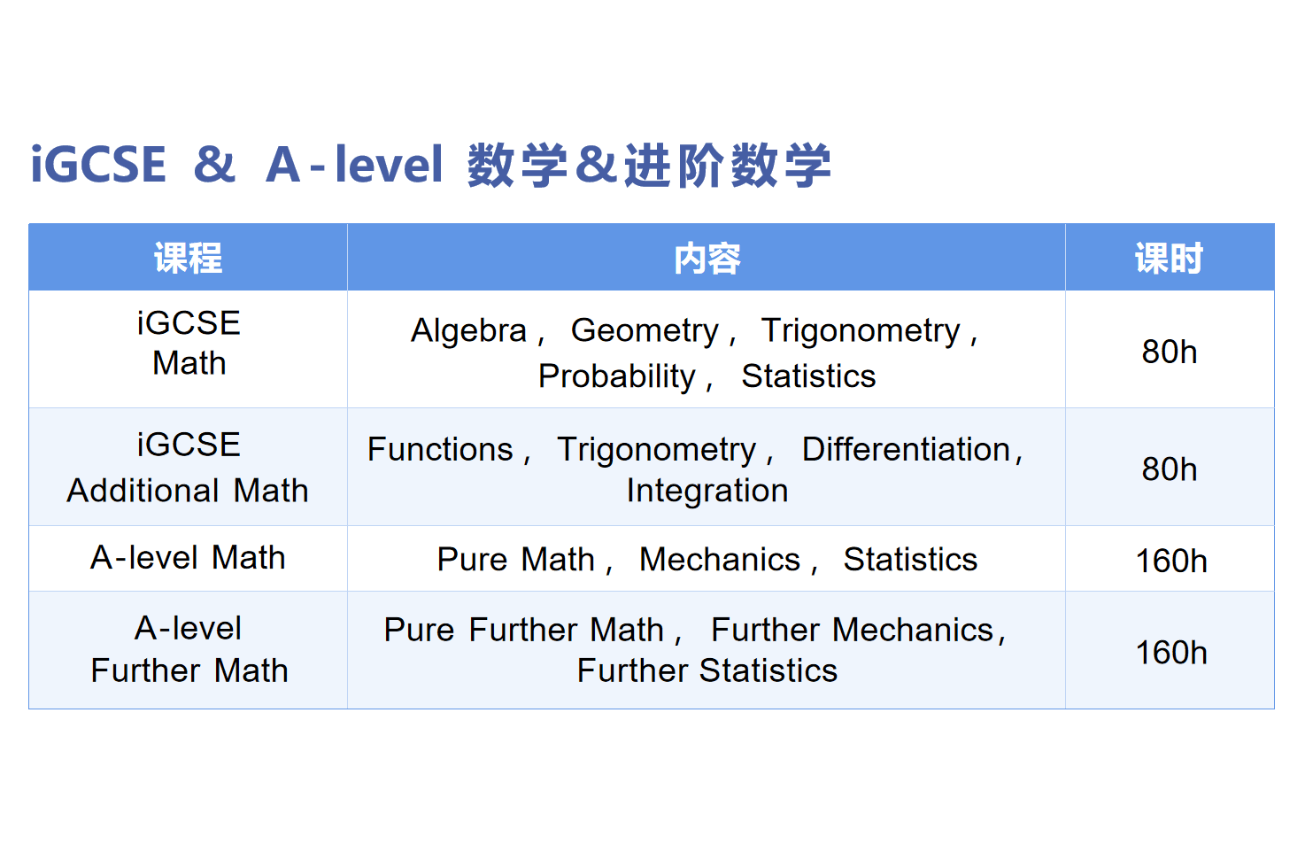 iGCSE & A-level 数学&进阶数学

| 课程 | 内容 | 课时 |
|---|---|---|
| iGCSE Math | Algebra， Geometry， Trigonometry， Probability， Statistics | 80h |
| iGCSE Additional Math | Functions， Trigonometry， Differentiation， Integration | 80h |
| A-level Math | Pure Math， Mechanics， Statistics | 160h |
| A-level Further Math | Pure Further Math， Further Mechanics， Further Statistics | 160h |